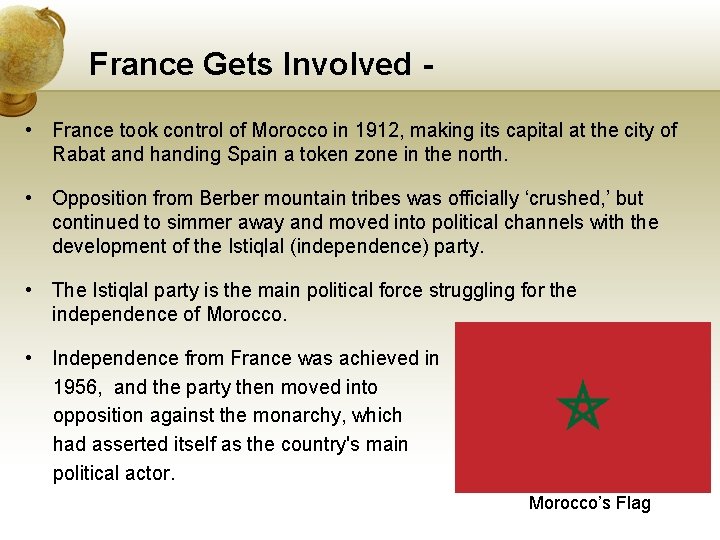 France Gets Involved -

• France took control of Morocco in 1912, making its capital at the city of Rabat and handing Spain a token zone in the north.

• Opposition from Berber mountain tribes was officially 'crushed,' but continued to simmer away and moved into political channels with the development of the Istiqlal (independence) party.

• The Istiqlal party is the main political force struggling for the independence of Morocco.

• Independence from France was achieved in 1956, and the party then moved into opposition against the monarchy, which had asserted itself as the country's main political actor.

Morocco's Flag